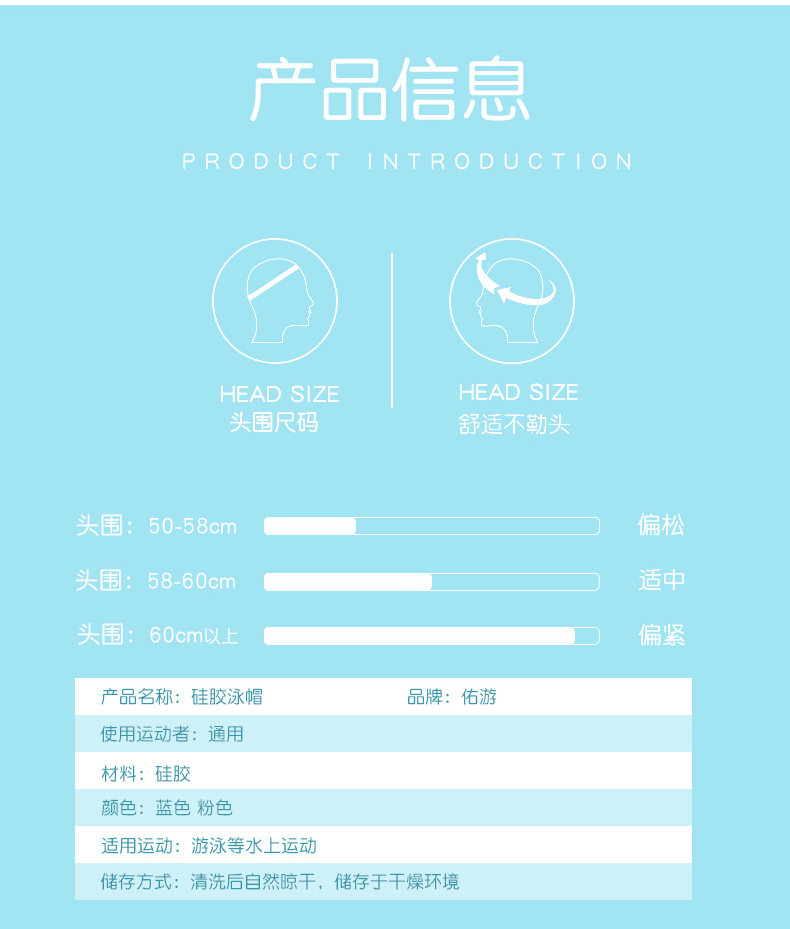 产品信息

PRODUCT INTRODUCTION

HEAD SIZE
头围尺码

HEAD SIZE
舒适不勒头

头围：50-58cm 偏松

头围：58-60cm 适中

头围：60cm以上 偏紧

产品名称：硅胶泳帽 品牌：佑游

使用运动者：通用

材料：硅胶

颜色：蓝色 粉色

适用运动：游泳等水上运动

储存方式：清洗后自然晾干，储存于干燥环境